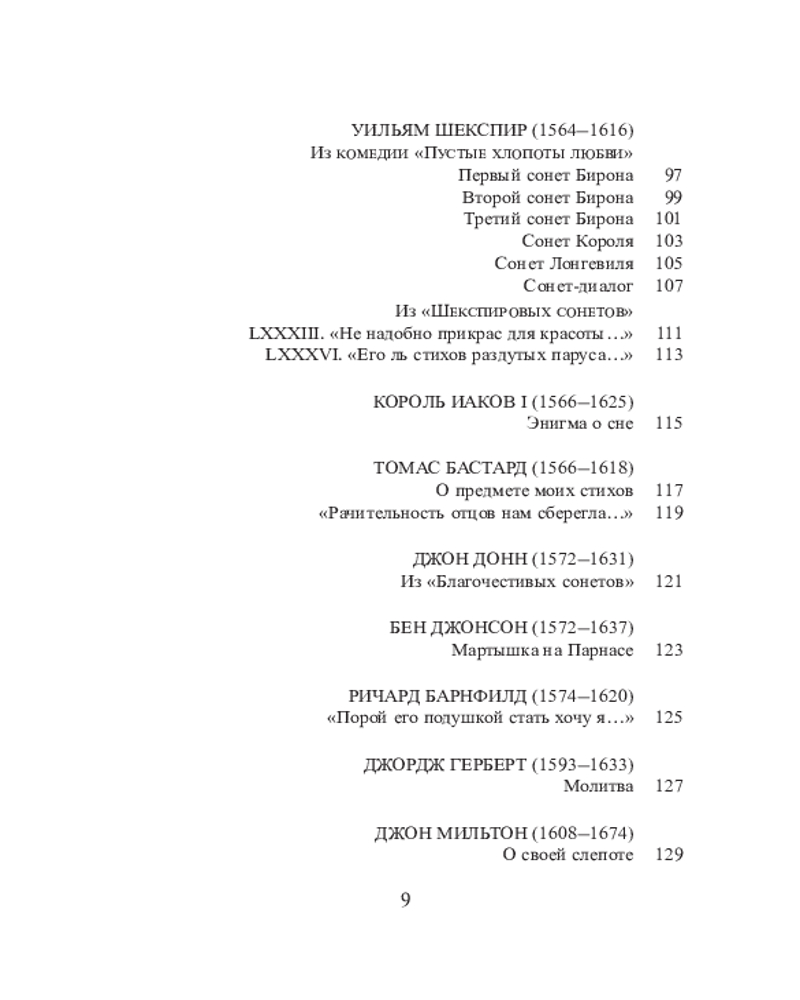 УИЛЬЯМ ШЕКСПИР (1564–1616)
Из комедии «Пустые хлопоты любви»
Первый сонет Бирона 97
Второй сонет Бирона 99
Третий сонет Бирона 101
Сонет Короля 103
Сонет Лонгевиля 105
Сонет-диалог 107
Из «Шекспировых сонетов»
LXXXIII. «Не надобно прикрас для красоты…» 111
LXXXVI. «Его ль стихов раздутых паруса…» 113

КОРОЛЬ ИАКОВ I (1566–1625)
Энигма о сне 115

ТОМАС БАСТАРД (1566–1618)
О предмете моих стихов 117
«Рачительность отцов нам сберегла…» 119

ДЖОН ДОНН (1572–1631)
Из «Благочестивых сонетов» 121

БЕН ДЖОНСОН (1572–1637)
Мартышка на Парнасе 123

РИЧАРД БАРНФИЛД (1574–1620)
«Порой его подушкой стать хочу я…» 125

ДЖОРДЖ ГЕРБЕРТ (1593–1633)
Молитва 127

ДЖОН МИЛЬТОН (1608–1674)
О своей слепоте 129

9